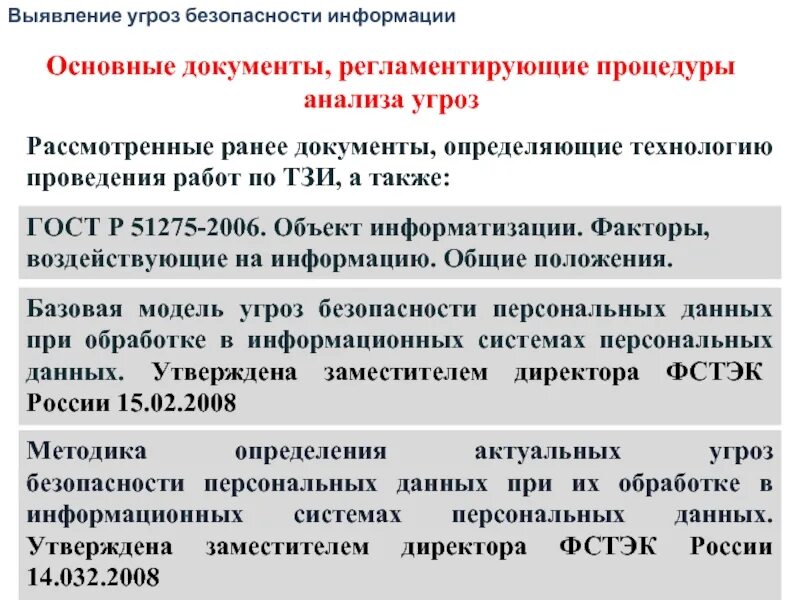 Выявление угроз безопасности информации

Основные документы, регламентирующие процедуры анализа угроз

Рассмотренные ранее документы, определяющие технологию проведения работ по ТЗИ, а также:

ГОСТ Р 51275-2006. Объект информатизации. Факторы, воздействующие на информацию. Общие положения.

Базовая модель угроз безопасности персональных данных при обработке в информационных системах персональных данных. Утверждена заместителем директора ФСТЭК России 15.02.2008

Методика определения актуальных угроз безопасности персональных данных при их обработке в информационных системах персональных данных. Утверждена заместителем директора ФСТЭК России 14.032.2008